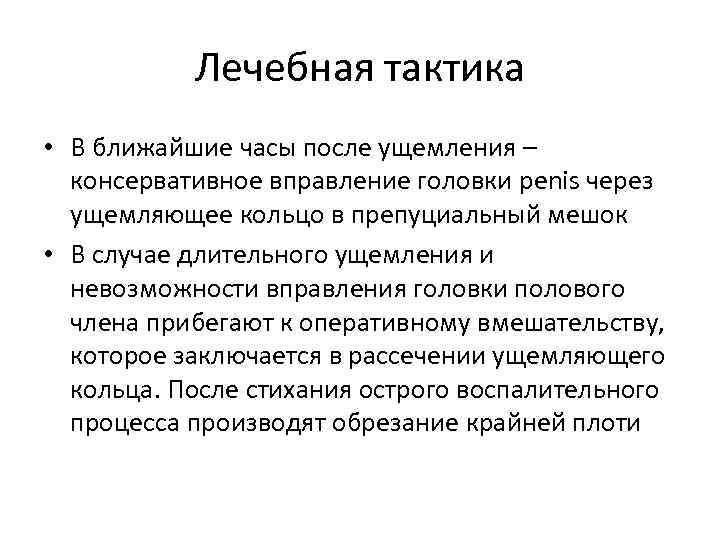 Лечебная тактика

• В ближайшие часы после ущемления – консервативное вправление головки penis через ущемляющее кольцо в препуциальный мешок

• В случае длительного ущемления и невозможности вправления головки полового члена прибегают к оперативному вмешательству, которое заключается в рассечении ущемляющего кольца. После стихания острого воспалительного процесса производят обрезание крайней плоти